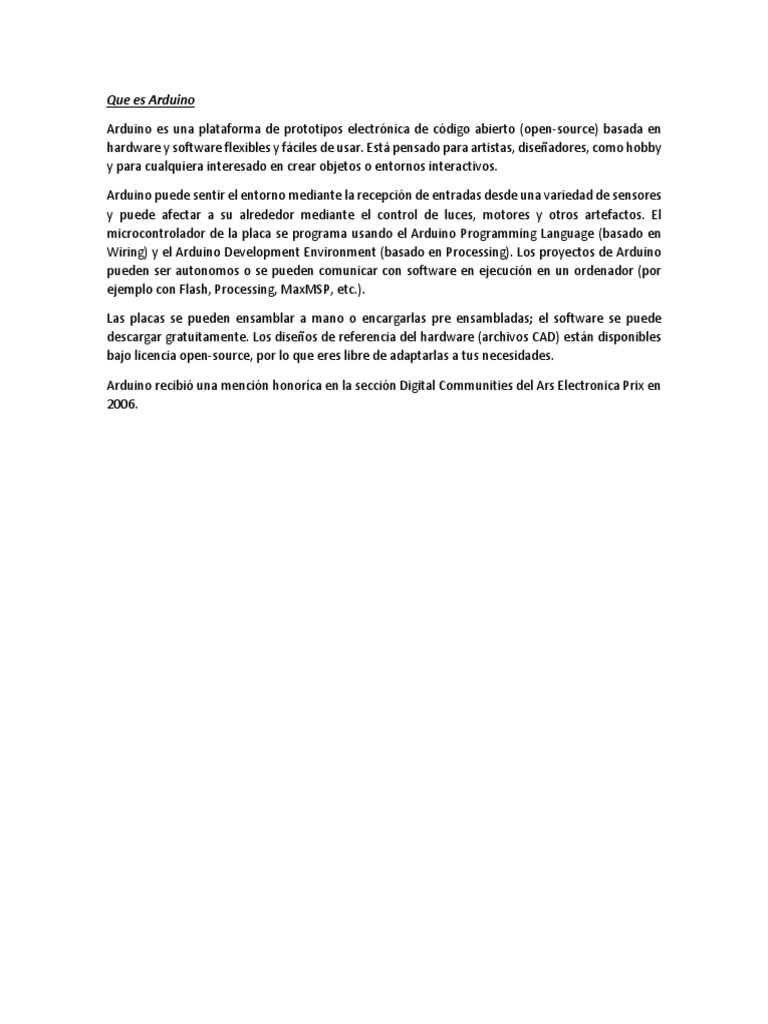 Que es Arduino

Arduino es una plataforma de prototipos electrónica de código abierto (open-source) basada en hardware y software flexibles y fáciles de usar. Está pensado para artistas, diseñadores, como hobby y para cualquiera interesado en crear objetos o entornos interactivos.

Arduino puede sentir el entorno mediante la recepción de entradas desde una variedad de sensores y puede afectar a su alrededor mediante el control de luces, motores y otros artefactos. El microcontrolador de la placa se programa usando el Arduino Programming Language (basado en Wiring) y el Arduino Development Environment (basado en Processing). Los proyectos de Arduino pueden ser autonomos o se pueden comunicar con software en ejecución en un ordenador (por ejemplo con Flash, Processing, MaxMSP, etc.).

Las placas se pueden ensamblar a mano o encargarlas pre ensambladas; el software se puede descargar gratuitamente. Los diseños de referencia del hardware (archivos CAD) están disponibles bajo licencia open-source, por lo que eres libre de adaptarlas a tus necesidades.

Arduino recibió una mención honorica en la sección Digital Communities del Ars Electronica Prix en 2006.